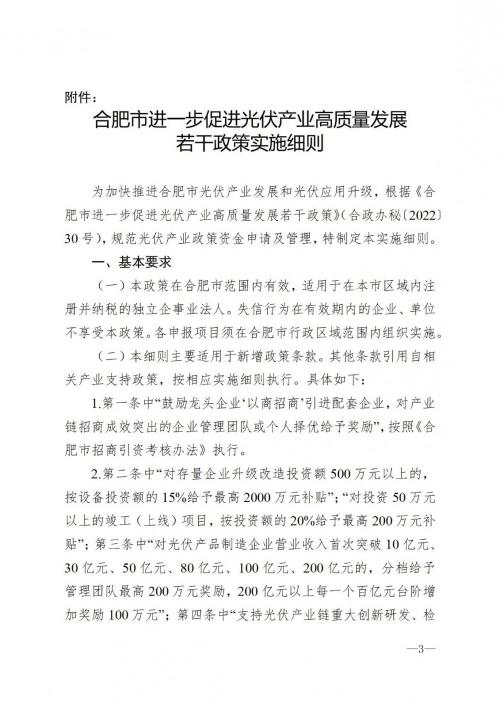 附件：

合肥市进一步促进光伏产业高质量发展若干政策实施细则

为加快推进合肥市光伏产业发展和光伏应用升级，根据《合肥市进一步促进光伏产业高质量发展若干政策》(合政办秘〔2022〕30号)，规范光伏产业政策资金申请及管理，特制定本实施细则。

一、基本要求

（一）本政策在合肥市范围内有效，适用于在本市区域内注册并纳税的独立企事业法人。失信行为在有效期内的企业、单位不享受本政策。各申报项目须在合肥市行政区域范围内组织实施。

（二）本细则主要适用于新增政策条款。其他条款引用自相关产业支持政策，按相应实施细则执行。具体如下：

1.第一条中“鼓励龙头企业‘以商招商’引进配套企业，对产业链招商成效突出的企业管理团队或个人择优给予奖励”，按照《合肥市招商引资考核办法》执行。

2.第二条中“对存量企业升级改造投资额500万元以上的，按设备投资额的15%给予最高2000万元补贴”；“对投资50万元以上的竣工（上线）项目，按投资额的20%给予最高200万元补贴”；第三条中“对光伏产品制造企业营业收入首次突破10亿元、30亿元、50亿元、80亿元、100亿元、200亿元的，分档给予管理团队最高200万元奖励，200亿元以上每一个百亿元台阶增加奖励100万元”；第四条中“支持光伏产业链重大创新研发、检

—3—